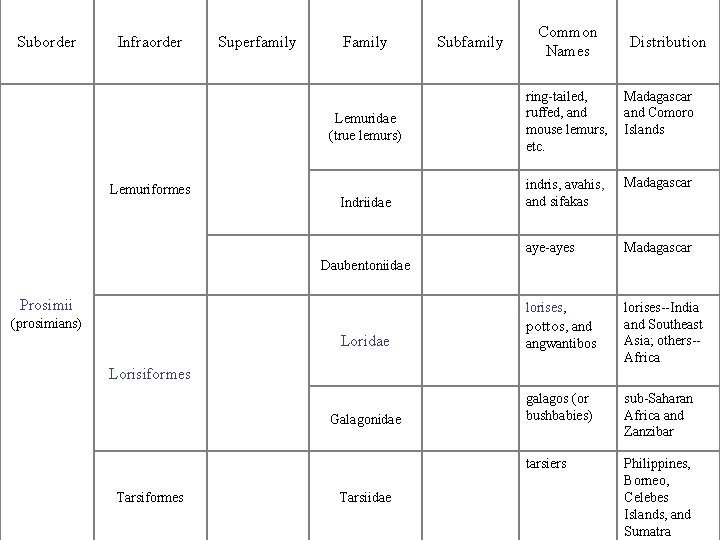 | Suborder | Infraorder | Superfamily | Family | Subfamily | Common Names | Distribution |
|---|---|---|---|---|---|---|
| Prosimii (prosimians) | Lemuriformes | | Lemuridae (true lemurs) | | ring-tailed, ruffed, and mouse lemurs, etc. | Madagascar and Comoro Islands |
| | | | Indriidae | | indris, avahis, and sifakas | Madagascar |
| | | | Daubentoniidae | | aye-ayes | Madagascar |
| | Lorisiformes | | Loridae | | lorises, pottos, and angwantibos | lorises--India and Southeast Asia; others--Africa |
| | | | Galagonidae | | galagos (or bushbabies) | sub-Saharan Africa and Zanzibar |
| | Tarsiformes | | Tarsiidae | | tarsiers | Philippines, Borneo, Celebes Islands, and Sumatra |